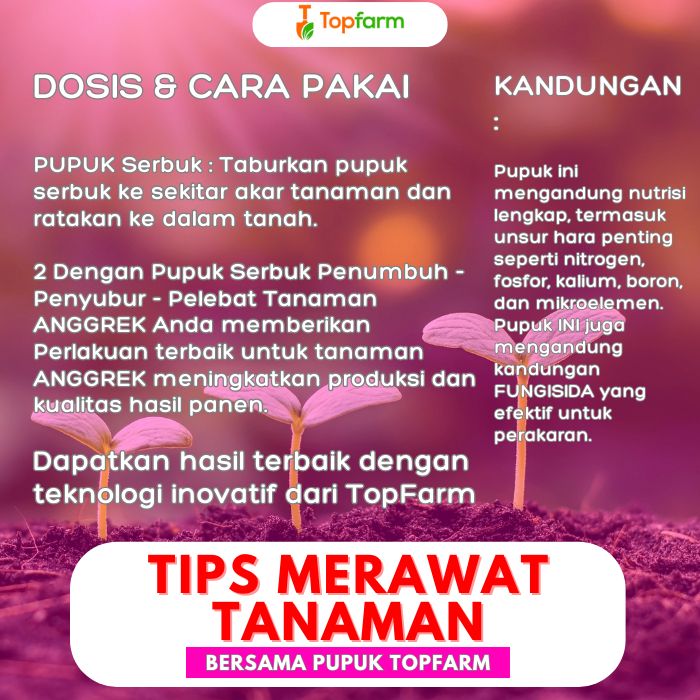 Topfarm

DOSIS & CARA PAKAI

PUPUK Serbuk : Taburkan pupuk serbuk ke sekitar akar tanaman dan ratakan ke dalam tanah.

2 Dengan Pupuk Serbuk Penumbuh - Penyubur - Pelebat Tanaman ANGGREK Anda memberikan Perlakuan terbaik untuk tanaman ANGGREK meningkatkan produksi dan kualitas hasil panen.

Dapatkan hasil terbaik dengan teknologi inovatif dari TopFarm

KANDUNGAN :

Pupuk ini mengandung nutrisi lengkap, termasuk unsur hara penting seperti nitrogen, fosfor, kalium, boron, dan mikroelemen. Pupuk INI juga mengandung kandungan FUNGISIDA yang efektif untuk perakaran.

TIPS MERAWAT TANAMAN

BERSAMA PUPUK TOPFARM